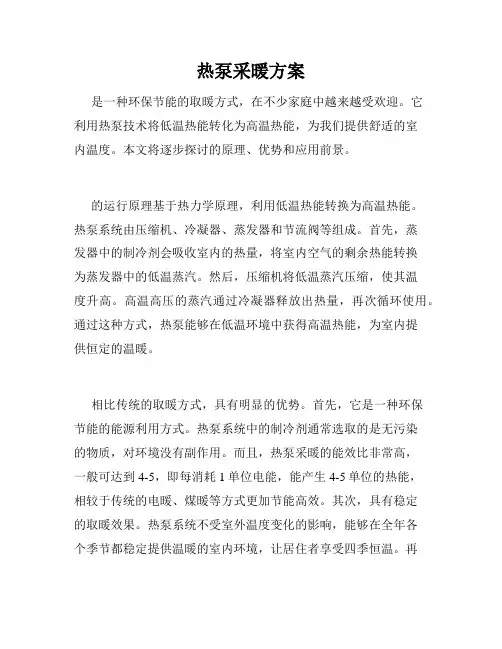 热泵采暖方案

是一种环保节能的取暖方式，在不少家庭中越来越受欢迎。它利用热泵技术将低温热能转化为高温热能，为我们提供舒适的室内温度。本文将逐步探讨的原理、优势和应用前景。

的运行原理基于热力学原理，利用低温热能转换为高温热能。热泵系统由压缩机、冷凝器、蒸发器和节流阀等组成。首先，蒸发器中的制冷剂会吸收室内的热量，将室内空气的剩余热能转换为蒸发器中的低温蒸汽。然后，压缩机将低温蒸汽压缩，使其温度升高。高温高压的蒸汽通过冷凝器释放出热量，再次循环使用。通过这种方式，热泵能够在低温环境中获得高温热能，为室内提供恒定的温暖。

相比传统的取暖方式，具有明显的优势。首先，它是一种环保节能的能源利用方式。热泵系统中的制冷剂通常选取的是无污染的物质，对环境没有副作用。而且，热泵采暖的能效比非常高，一般可达到 4-5，即每消耗 1 单位电能，能产生 4-5 单位的热能，相较于传统的电暖、煤暖等方式更加节能高效。其次，具有稳定的取暖效果。热泵系统不受室外温度变化的影响，能够在全年各个季节都稳定提供温暖的室内环境，让居住者享受四季恒温。再